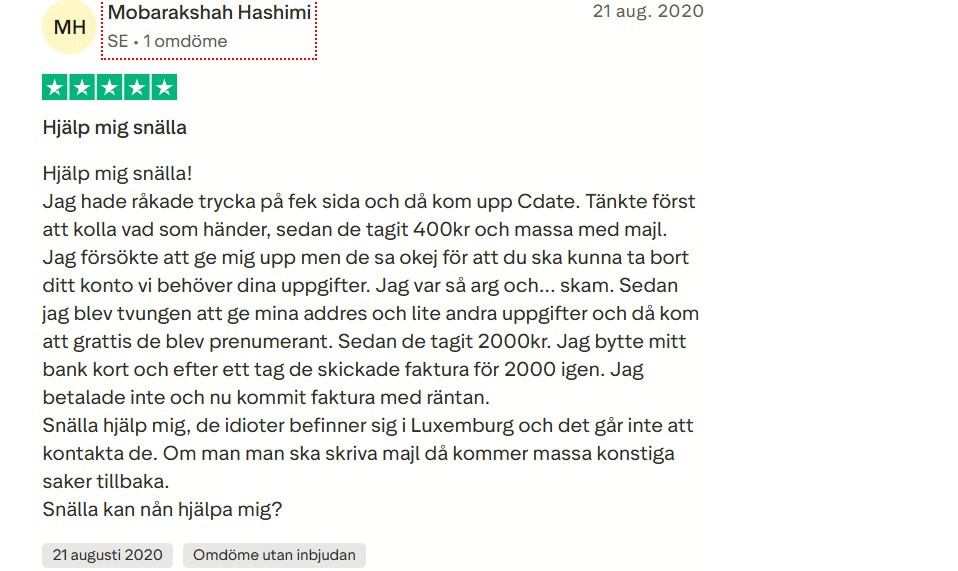 MH
Mobarakshah Hashimi
SE • 1 omdöme
21 aug. 2020

Hjälp mig snälla

Hjälp mig snälla!
Jag hade råkade trycka på fek sida och då kom upp Cdate. Tänkte först att kolla vad som händer, sedan de tagit 400kr och massa med majl. Jag försökte att ge mig upp men de sa okej för att du ska kunna ta bort ditt konto vi behöver dina uppgifter. Jag var så arg och... skam. Sedan jag blev tvungen att ge mina addres och lite andra uppgifter och då kom att grattis de blev prenumerant. Sedan de tagit 2000kr. Jag bytte mitt bank kort och efter ett tag de skickade faktura för 2000 igen. Jag betalade inte och nu kommit faktura med räntan.
Snälla hjälp mig, de idioter befinner sig i Luxemburg och det går inte att kontakta de. Om man man ska skriva majl då kommer massa konstiga saker tillbaka.
Snälla kan nån hjälpa mig?

21 augusti 2020
Omdöme utan inbjudan